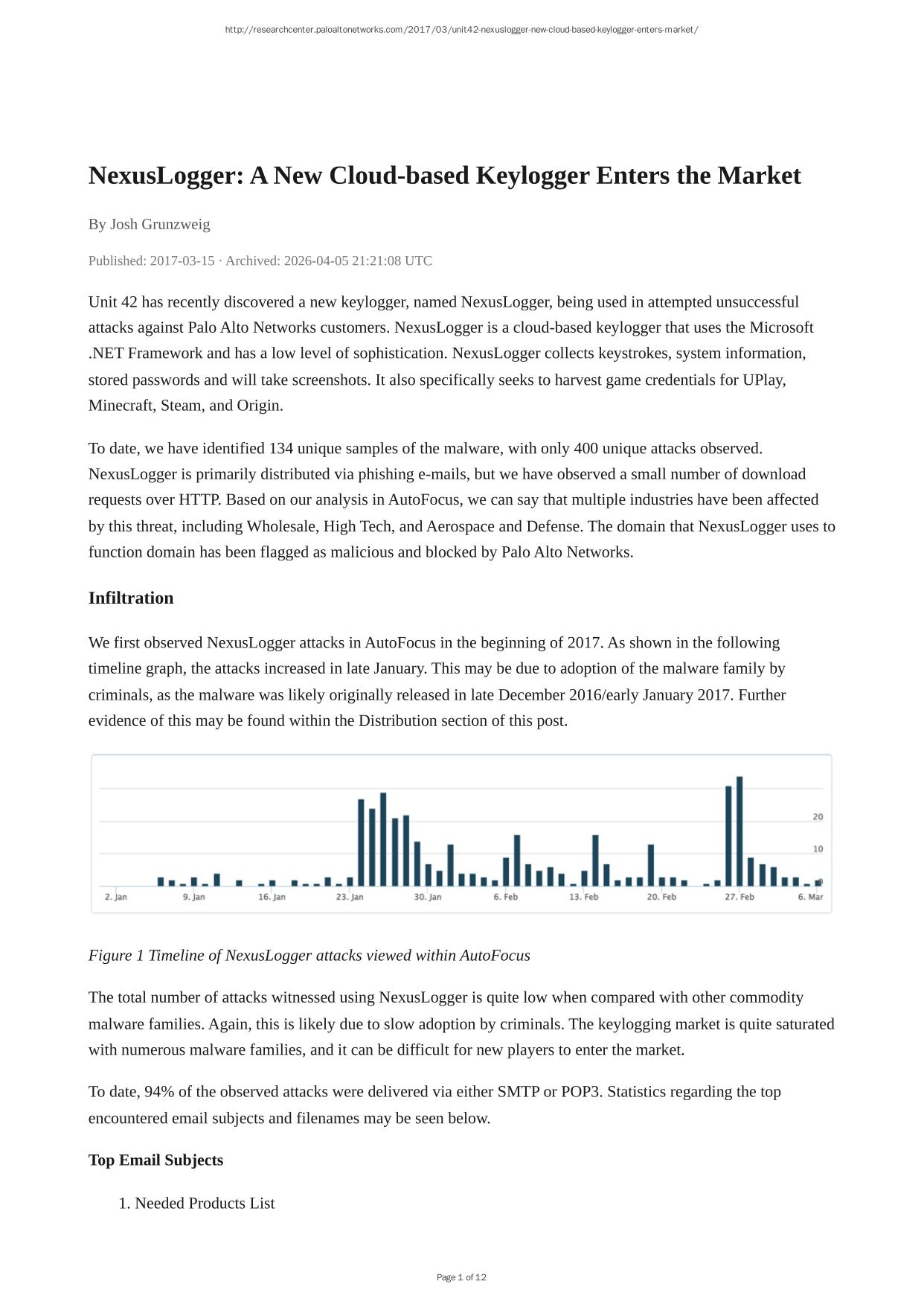 http://researchcenter.paloaltonetworks.com/2017/03/unit42-nexuslogger-new-cloud-based-keylogger-enters-market/

NexusLogger: A New Cloud-based Keylogger Enters the Market

By Josh Grunzweig

Published: 2017-03-15 · Archived: 2026-04-05 21:21:08 UTC

Unit 42 has recently discovered a new keylogger, named NexusLogger, being used in attempted unsuccessful attacks against Palo Alto Networks customers. NexusLogger is a cloud-based keylogger that uses the Microsoft .NET Framework and has a low level of sophistication. NexusLogger collects keystrokes, system information, stored passwords and will take screenshots. It also specifically seeks to harvest game credentials for UPlay, Minecraft, Steam, and Origin.

To date, we have identified 134 unique samples of the malware, with only 400 unique attacks observed. NexusLogger is primarily distributed via phishing e-mails, but we have observed a small number of download requests over HTTP. Based on our analysis in AutoFocus, we can say that multiple industries have been affected by this threat, including Wholesale, High Tech, and Aerospace and Defense. The domain that NexusLogger uses to function domain has been flagged as malicious and blocked by Palo Alto Networks.

Infiltration

We first observed NexusLogger attacks in AutoFocus in the beginning of 2017. As shown in the following timeline graph, the attacks increased in late January. This may be due to adoption of the malware family by criminals, as the malware was likely originally released in late December 2016/early January 2017. Further evidence of this may be found within the Distribution section of this post.

20
10
0
2. Jan 9. Jan 16. Jan 23. Jan 30. Jan 6. Feb 13. Feb 20. Feb 27. Feb 6. Mar

Figure 1 Timeline of NexusLogger attacks viewed within AutoFocus

The total number of attacks witnessed using NexusLogger is quite low when compared with other commodity malware families. Again, this is likely due to slow adoption by criminals. The keylogging market is quite saturated with numerous malware families, and it can be difficult for new players to enter the market.

To date, 94% of the observed attacks were delivered via either SMTP or POP3. Statistics regarding the top encountered email subjects and filenames may be seen below.

Top Email Subjects

1. Needed Products List

Page 1 of 12